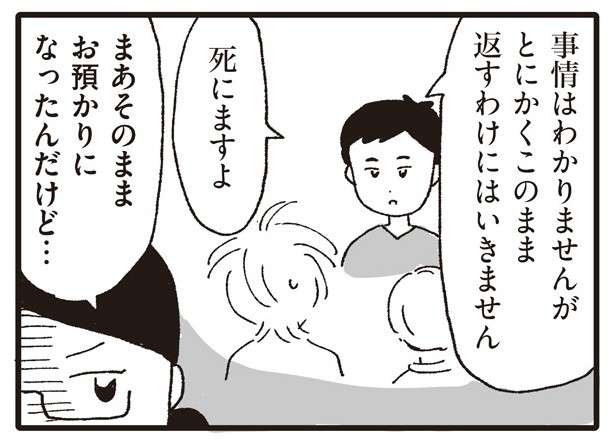 事情はわかりませんが
とにかくこのまま
返すわけにはいきません

死にますよ

まあそのまま
お預かりに
なったんだけど…